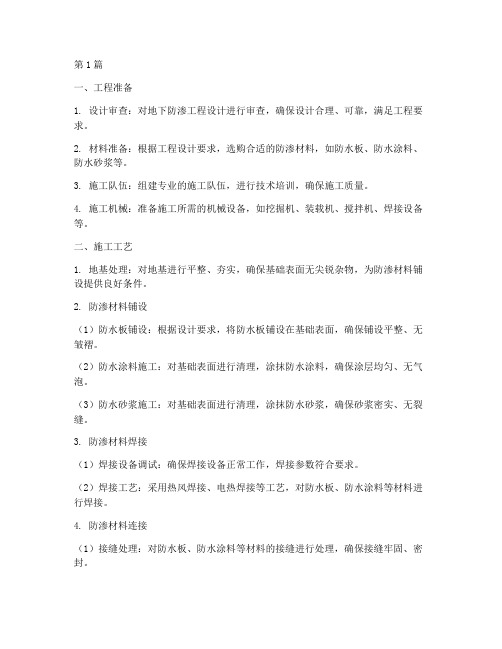 第1篇

一、工程准备

1. 设计审查：对地下防渗工程设计进行审查，确保设计合理、可靠，满足工程要求。

2. 材料准备：根据工程设计要求，选购合适的防渗材料，如防水板、防水涂料、防水砂浆等。

3. 施工队伍：组建专业的施工队伍，进行技术培训，确保施工质量。

4. 施工机械：准备施工所需的机械设备，如挖掘机、装载机、搅拌机、焊接设备等。

二、施工工艺

1. 地基处理：对地基进行平整、夯实，确保基础表面无尖锐杂物，为防渗材料铺设提供良好条件。

2. 防渗材料铺设

（1）防水板铺设：根据设计要求，将防水板铺设在基础表面，确保铺设平整、无皱褶。

（2）防水涂料施工：对基础表面进行清理，涂抹防水涂料，确保涂层均匀、无气泡。

（3）防水砂浆施工：对基础表面进行清理，涂抹防水砂浆，确保砂浆密实、无裂缝。

3. 防渗材料焊接

（1）焊接设备调试：确保焊接设备正常工作，焊接参数符合要求。

（2）焊接工艺：采用热风焊接、电热焊接等工艺，对防水板、防水涂料等材料进行焊接。

4. 防渗材料连接

（1）接缝处理：对防水板、防水涂料等材料的接缝进行处理，确保接缝牢固、密封。